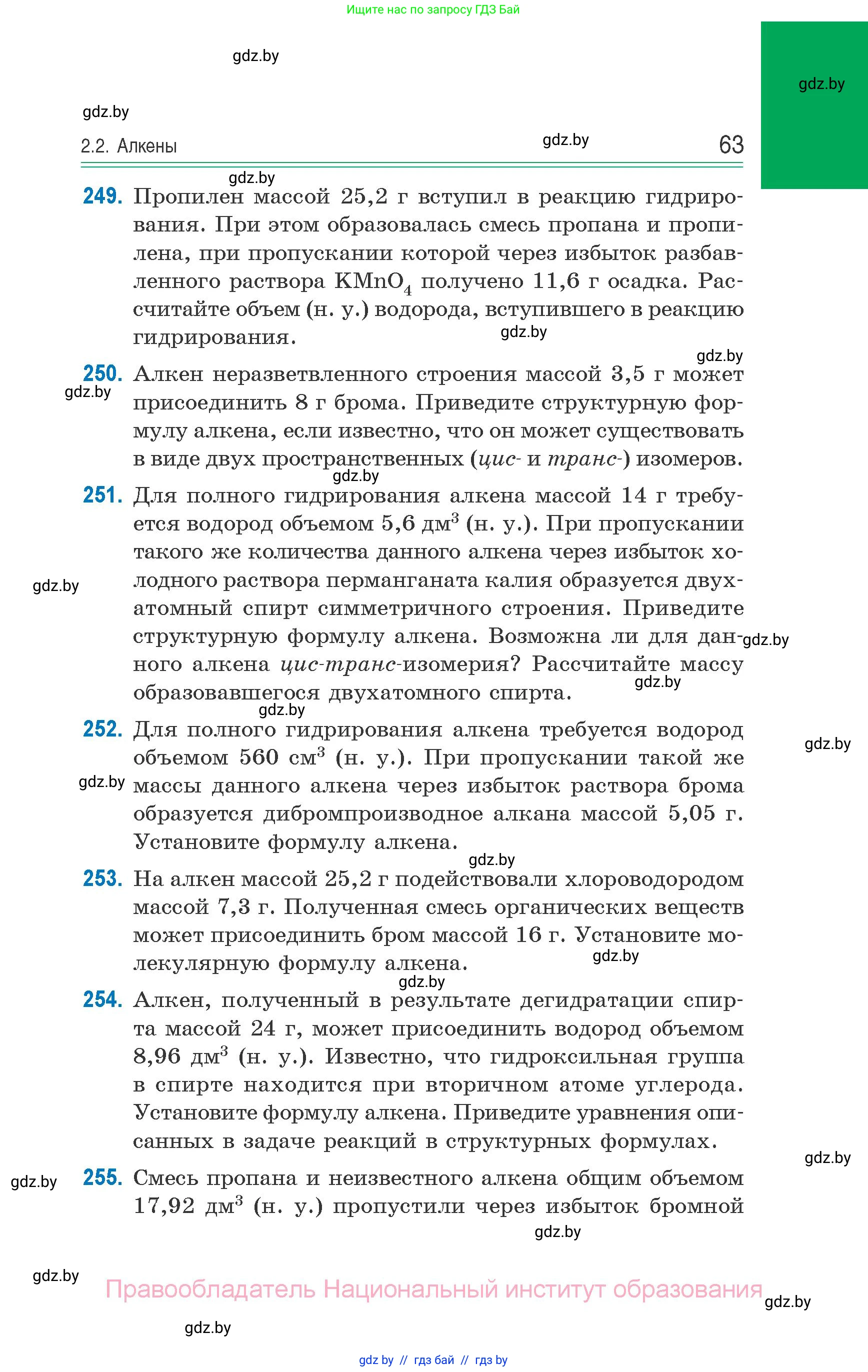 Ищите нас по запросу ГДЗ Бай

gdz.by

gdz.by

gdz.by

2.2. Алкены gdz.by 63

gdz.by

249. Пропилен массой 25,2 г вступил в реакцию гидрирования. При этом образовалась смесь пропана и пропилена, при пропускании которой через избыток разбавленного раствора $KMnO_4$ получено 11,6 г осадка. Рассчитайте объем (н. у.) водорода, вступившего в реакцию гидрирования. gdz.by

gdz.by

250. Алкен неразветвленного строения массой 3,5 г может присоединить 8 г брома. Приведите структурную формулу алкена, если известно, что он может существовать в виде двух пространственных (цис- и транс-) изомеров.

gdz.by

gdz.by

251. Для полного гидрирования алкена массой 14 г требуется водород объемом 5,6 дм$^3$ (н. у.). При пропускании такого же количества данного алкена через избыток холодного раствора перманганата калия образуется двухатомный спирт симметричного строения. Приведите структурную формулу алкена. Возможна ли для данного алкена цис-транс-изомерия? Рассчитайте массу образовавшегося двухатомного спирта.

gdz.by

gdz.by

gdz.by

gdz.by

252. Для полного гидрирования алкена требуется водород объемом 560 см$^3$ (н. у.). При пропускании такой же массы данного алкена через избыток раствора брома образуется дибромпроизводное алкана массой 5,05 г. Установите формулу алкена.

gdz.by

gdz.by

gdz.by

253. На алкен массой 25,2 г подействовали хлороводородом массой 7,3 г. Полученная смесь органических веществ может присоединить бром массой 16 г. Установите молекулярную формулу алкена.

gdz.by

gdz.by

254. Алкен, полученный в результате дегидратации спирта массой 24 г, может присоединить водород объемом 8,96 дм$^3$ (н. у.). Известно, что гидроксильная группа в спирте находится при вторичном атоме углерода. Установите формулу алкена. Приведите уравнения описанных в задаче реакций в структурных формулах.

gdz.by

gdz.by

255. Смесь пропана и неизвестного алкена общим объемом 17,92 дм$^3$ (н. у.) пропустили через избыток бромной

gdz.by

gdz.by

Правообладатель Национальный институт образования

gdz.by

gdz.by

gdz by // гдз бай // гдз by